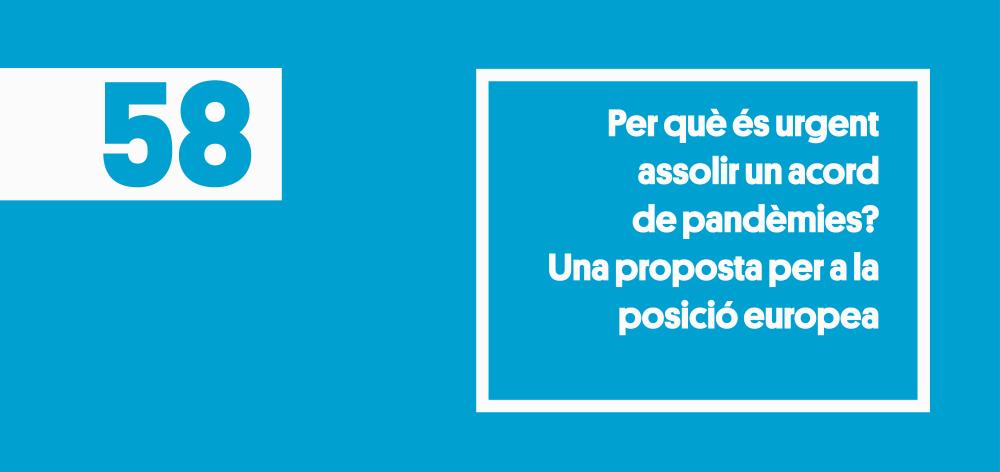 58

Per què és urgent assolir un acord de pandèmies? Una proposta per a la posició europea